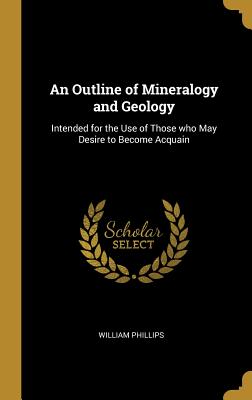 An Outline of Mineralogy and Geology

Intended for the Use of Those who May Desire to Become Acquain

Scholar SELECT

WILLIAM PHILLIPS